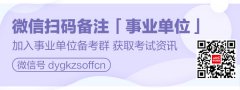 微信扫码备注「事业单位」

加入事业单位备考群 获取考试资讯

微信号 dygkzsoffcn